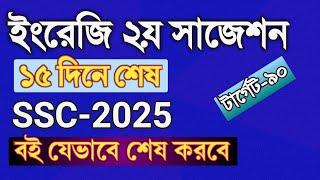 ইংরেজি ২য় সাজেশন

১৫ দিনে শেষ

টার্গেট-৯০

SSC-2025

বই যেভাবে শেষ করবে